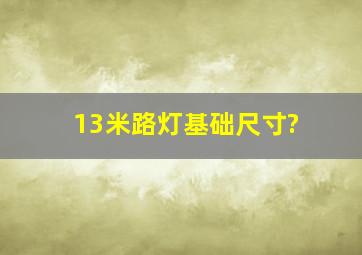 13米路灯基础尺寸?